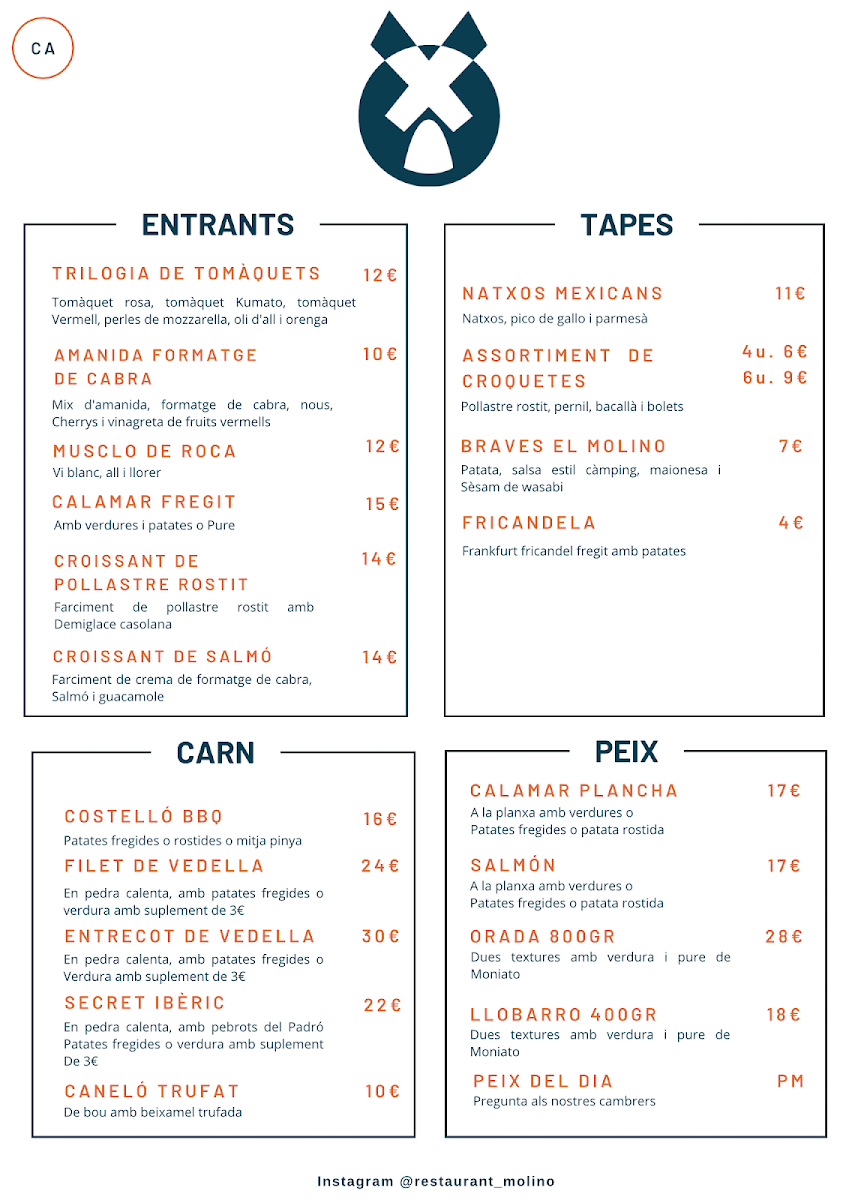 CA

ENTRANTS

TRILOGIA DE TOMÀQUETS 12€

Tomàquet rosa, tomàquet Kumato, tomàquet Vermell, perles de mozzarella, oli d'all i orenga

AMANIDA FORMATGE DE CABRA 10€

Mix d'amanida, formatge de cabra, nous, Cherrys i vinagreta de fruits vermells

MUSCLO DE ROCA 12€

Vi blanc, all i llorer

CALAMAR FREGIT 15€

Amb verdures i patates o Pure

CROISSANT DE POLLASTRE ROSTIT 14€

Farciment de pollastre rostit amb Demiglace casolana

CROISSANT DE SALMÓ 14€

Farciment de crema de formatge de cabra, Salmó i guacamole

TAPES

NATXOS MEXICANS 11€

Natxos, pico de gallo i parmesà

ASSORTIMENT DE CROQUETES 4u. 6€ 6u. 9€

Pollastre rostit, pernil, bacallà i bolets

BRAVES EL MOLINO 7€

Patata, salsa estil càmping, maionesa i Sèsam de wasabi

FRICANDELA 4€

Frankfurt fricandel fregit amb patates

CARN

COSTELLÓ BBQ 16€

Patates fregides o rostides o mitja pinya

FILET DE VEDELLA 24€

En pedra calenta, amb patates fregides o verdura amb suplement de 3€

ENTRECOT DE VEDELLA 30€

En pedra calenta, amb patates fregides o Verdura amb suplement de 3€

SECRET IBÈRIC 22€

En pedra calenta, amb pebrots del Padró Patates fregides o verdura amb suplement De 3€

CANELÓ TRUFAT 10€

De bou amb beixamel trufada

PEIX

CALAMAR PLANCHA 17€

A la planxa amb verdures o
Patates fregides o patata rostida

SALMÓN 17€

A la planxa amb verdures o
Patates fregides o patata rostida

ORADA 800GR 28€

Dues textures amb verdura i pure de Moniato

LLOBARRO 400GR 18€

Dues textures amb verdura i pure de Moniato

PEIX DEL DIA PM

Pregunta als nostres cambrers

Instagram @restaurant_molino